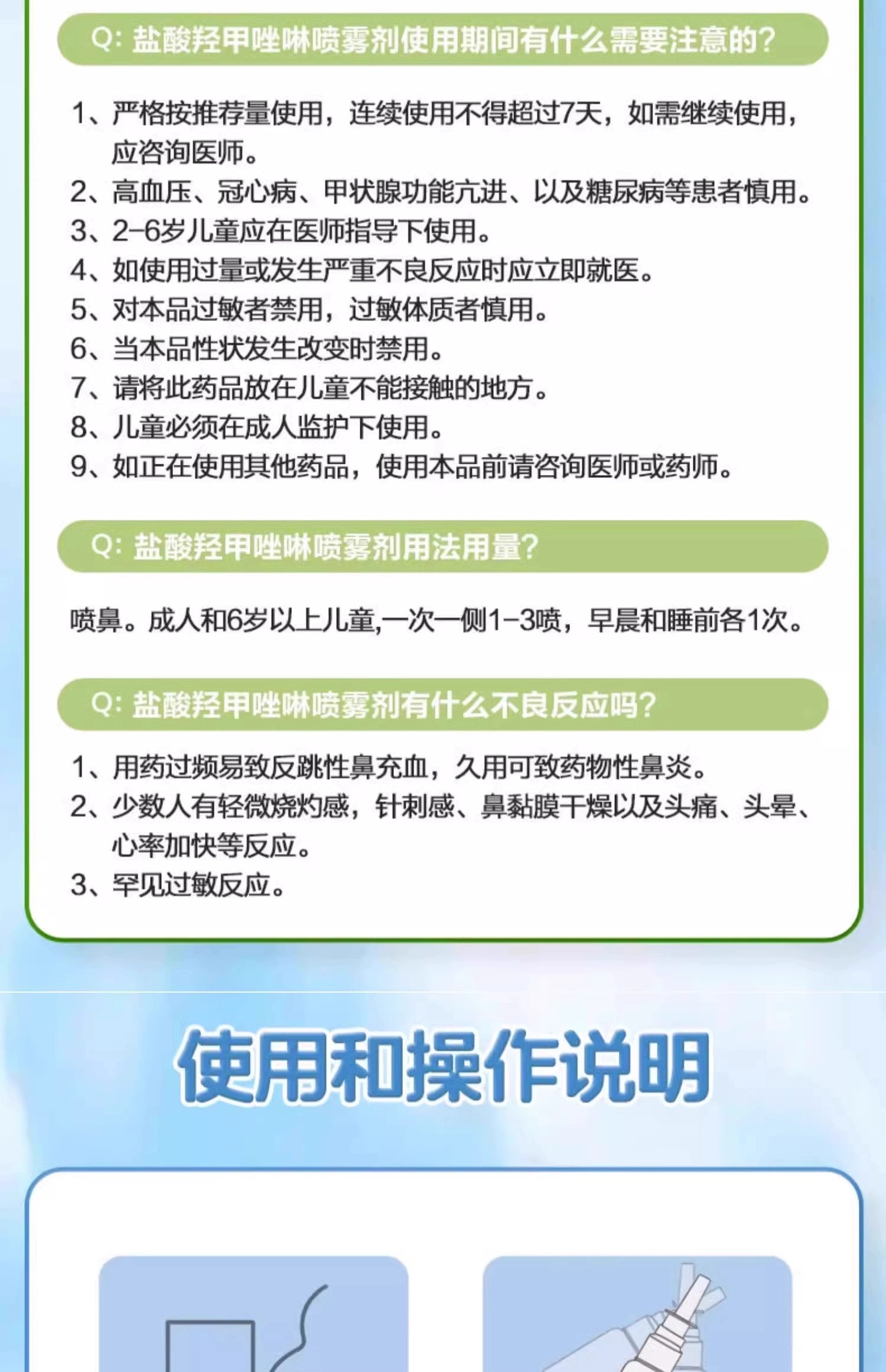 Q: 盐酸羟甲唑啉喷雾剂使用期间有什么需要注意的?

1、严格按推荐量使用，连续使用不得超过7天，如需继续使用，应咨询医师。
2、高血压、冠心病、甲状腺功能亢进、以及糖尿病等患者慎用。
3、2-6岁儿童应在医师指导下使用。
4、如使用过量或发生严重不良反应时应立即就医。
5、对本品过敏者禁用，过敏体质者慎用。
6、当本品性状发生改变时禁用。
7、请将此药品放在儿童不能接触的地方。
8、儿童必须在成人监护下使用。
9、如正在使用其他药品，使用本品前请咨询医师或药师。

Q: 盐酸羟甲唑啉喷雾剂用法用量?

喷鼻。成人和6岁以上儿童,一次一侧1-3喷，早晨和睡前各1次。

Q: 盐酸羟甲唑啉喷雾剂有什么不良反应吗?

1、用药过频易致反跳性鼻充血，久用可致药物性鼻炎。
2、少数人有轻微烧灼感，针刺感、鼻黏膜干燥以及头痛、头晕、心率加快等反应。
3、罕见过敏反应。

使用和操作说明